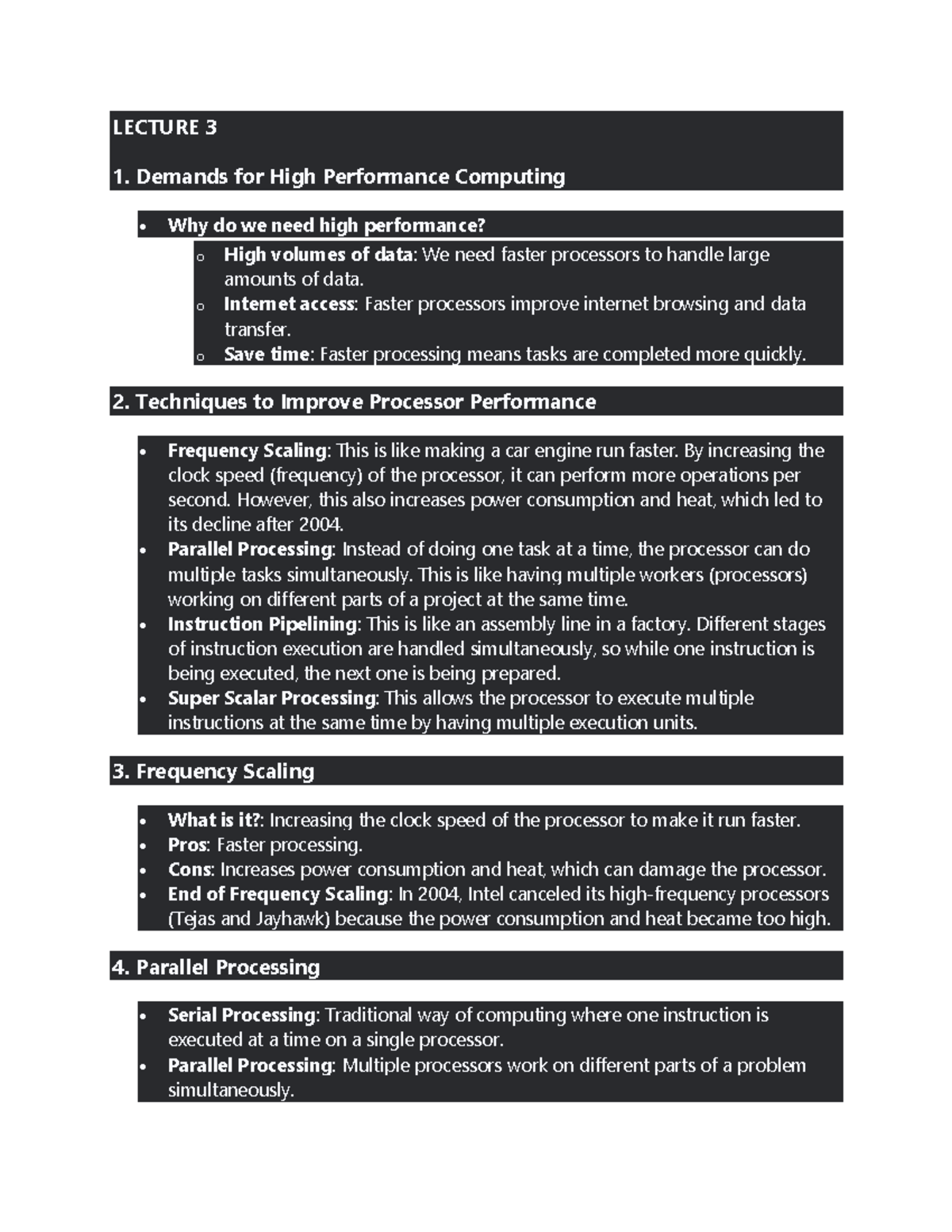 LECTURE 3

1. Demands for High Performance Computing

• Why do we need high performance?
o High volumes of data: We need faster processors to handle large amounts of data.
o Internet access: Faster processors improve internet browsing and data transfer.
o Save time: Faster processing means tasks are completed more quickly.

2. Techniques to Improve Processor Performance

• Frequency Scaling: This is like making a car engine run faster. By increasing the clock speed (frequency) of the processor, it can perform more operations per second. However, this also increases power consumption and heat, which led to its decline after 2004.
• Parallel Processing: Instead of doing one task at a time, the processor can do multiple tasks simultaneously. This is like having multiple workers (processors) working on different parts of a project at the same time.
• Instruction Pipelining: This is like an assembly line in a factory. Different stages of instruction execution are handled simultaneously, so while one instruction is being executed, the next one is being prepared.
• Super Scalar Processing: This allows the processor to execute multiple instructions at the same time by having multiple execution units.

3. Frequency Scaling

• What is it?: Increasing the clock speed of the processor to make it run faster.
• Pros: Faster processing.
• Cons: Increases power consumption and heat, which can damage the processor.
• End of Frequency Scaling: In 2004, Intel canceled its high-frequency processors (Tejas and Jayhawk) because the power consumption and heat became too high.

4. Parallel Processing

• Serial Processing: Traditional way of computing where one instruction is executed at a time on a single processor.
• Parallel Processing: Multiple processors work on different parts of a problem simultaneously.